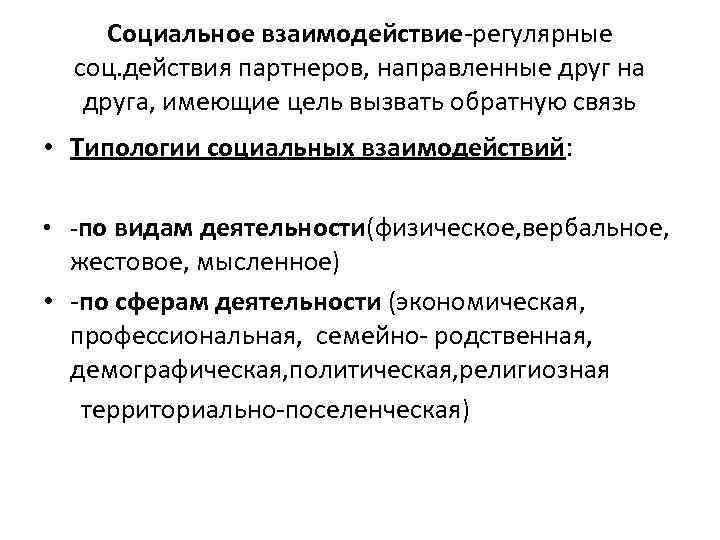 Социальное взаимодействие-регулярные соц.действия партнеров, направленные друг на друга, имеющие цель вызвать обратную связь

• Типологии социальных взаимодействий:

• -по видам деятельности(физическое,вербальное, жестовое, мысленное)

• -по сферам деятельности (экономическая, профессиональная, семейно- родственная, демографическая,политическая,религиозная территориально-поселенческая)